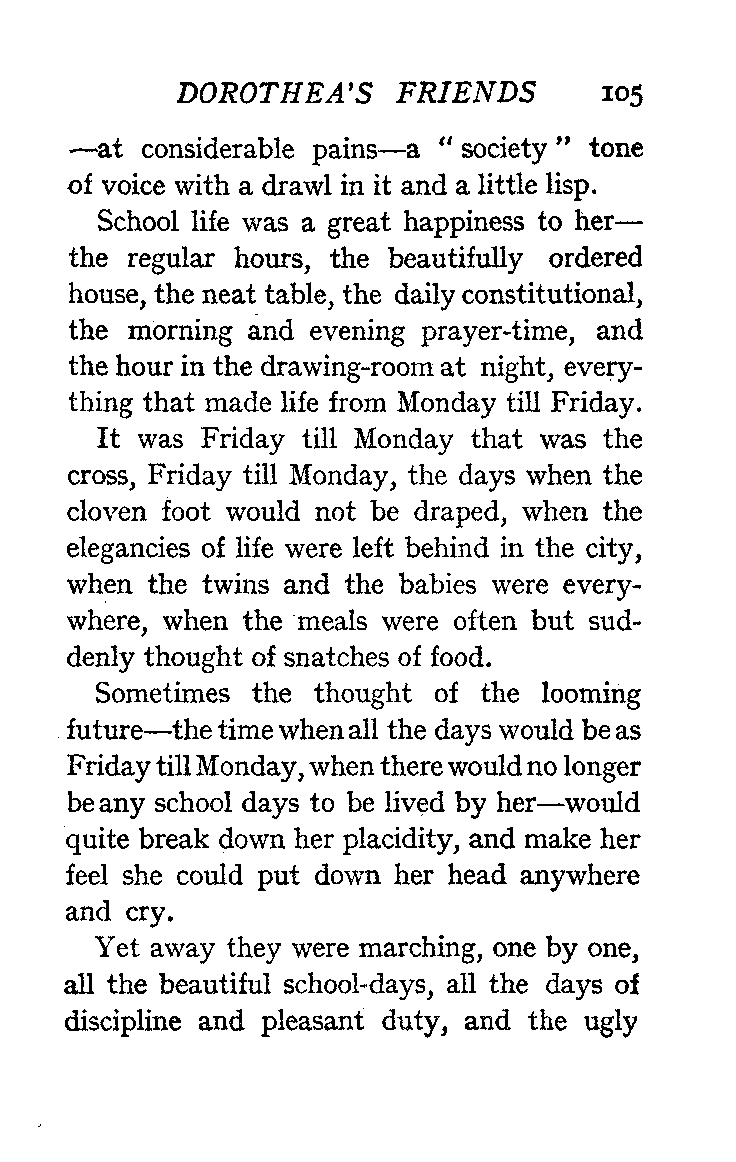 DOROTHEA'S FRIENDS 105

—at considerable pains—a "society" tone of voice with a drawl in it and a little lisp.

School life was a great happiness to her—the regular hours, the beautifully ordered house, the neat table, the daily constitutional, the morning and evening prayer-time, and the hour in the drawing-room at night, everything that made life from Monday till Friday.

It was Friday till Monday that was the cross, Friday till Monday, the days when the cloven foot would not be draped, when the elegancies of life were left behind in the city, when the twins and the babies were everywhere, when the meals were often but suddenly thought of snatches of food.

Sometimes the thought of the looming future—the time when all the days would be as Friday till Monday, when there would no longer be any school days to be lived by her—would quite break down her placidity, and make her feel she could put down her head anywhere and cry.

Yet away they were marching, one by one, all the beautiful school-days, all the days of discipline and pleasant duty, and the ugly